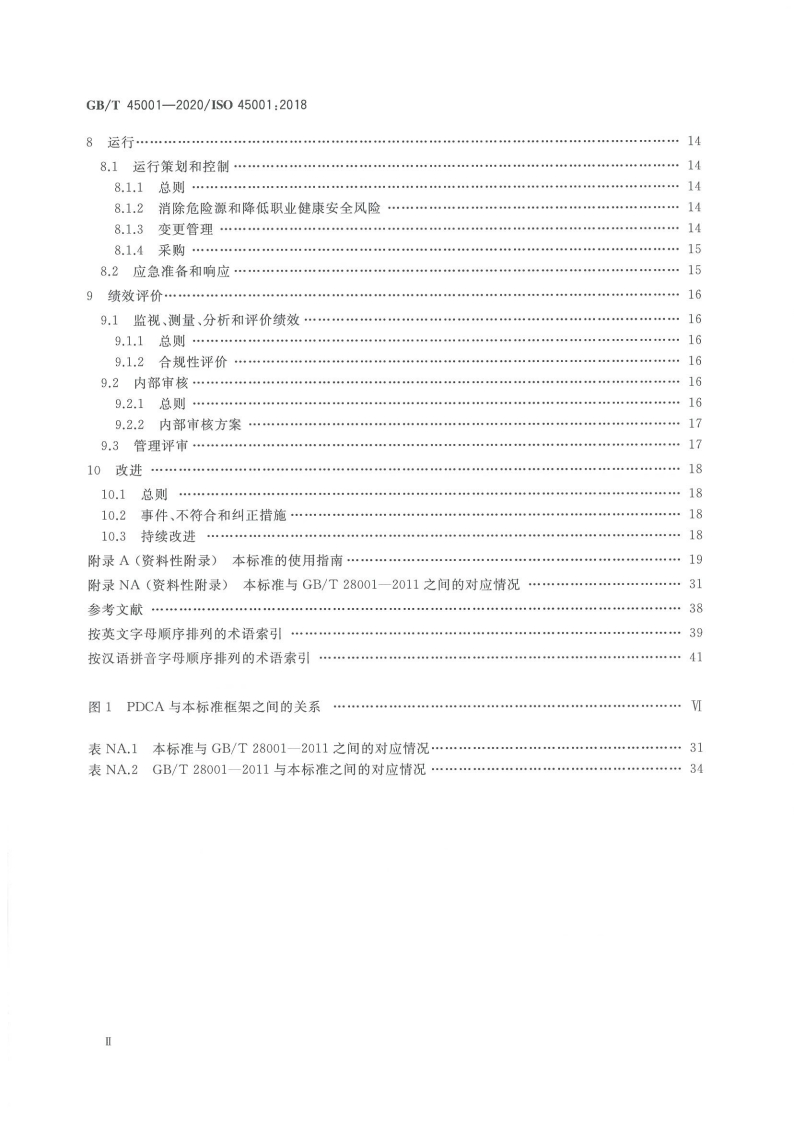 GB/T 45001—2020/ISO 45001:2018

8 运行 14

8.1 运行策划和控制 14

8.1.1 总则 14

8.1.2 消除危险源和降低职业健康安全风险 14

8.1.3 变更管理 14

8.1.4 采购 15

8.2 应急准备和响应 15

9 绩效评价 16

9.1 监视、测量、分析和评价绩效 16

9.1.1 总则 16

9.1.2 合规性评价 16

9.2 内部审核 16

9.2.1 总则 16

9.2.2 内部审核方案 17

9.3 管理评审 17

10 改进 18

10.1 总则 18

10.2 事件、不符合和纠正措施 18

10.3 持续改进 18

附录A(资料性附录) 本标准的使用指南 19

附录NA(资料性附录) 本标准与GB/T 28001—2011之间的对应情况 31

参考文献 38

按英文字母顺序排列的术语索引 39

按汉语拼音字母顺序排列的术语索引 41

图1 PDCA与本标准框架之间的关系 Ⅵ

表NA.1 本标准与GB/T 28001—2011之间的对应情况 31

表NA.2 GB/T 28001—2011与本标准之间的对应情况 34

Ⅱ